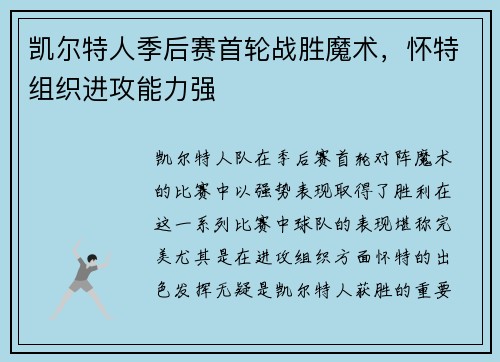 凯尔特人季后赛首轮战胜魔术，怀特组织进攻能力强

凯尔特人队在季后赛首轮对阵魔术的比赛中以强势表现取得了胜利在这一系列比赛中球队的表现堪称完美尤其是在进攻组织方面怀特的出色发挥无疑是凯尔特人获胜的重要